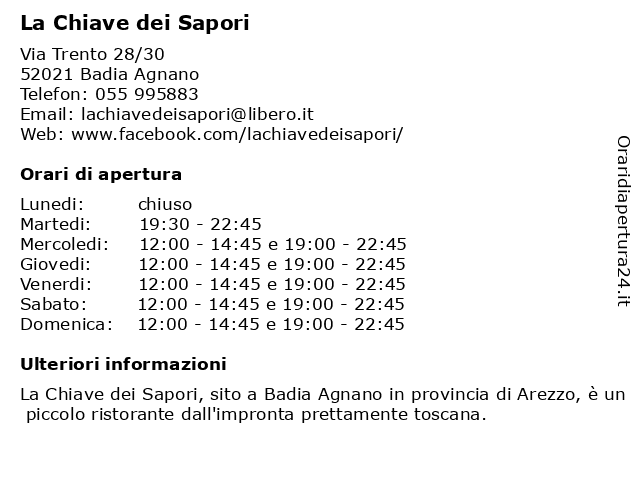 La Chiave dei Sapori

Via Trento 28/30
52021 Badia Agnano
Telefon: 055 995883
Email: lachiavedeisapori@libero.it
Web: www.facebook.com/lachiavedeisapori/

Orari di apertura

| | |
|---|---|
| Lunedi: | chiuso |
| Martedi: | 19:30 - 22:45 |
| Mercoledi: | 12:00 - 14:45 e 19:00 - 22:45 |
| Giovedi: | 12:00 - 14:45 e 19:00 - 22:45 |
| Venerdi: | 12:00 - 14:45 e 19:00 - 22:45 |
| Sabato: | 12:00 - 14:45 e 19:00 - 22:45 |
| Domenica: | 12:00 - 14:45 e 19:00 - 22:45 |

Ulteriori informazioni

La Chiave dei Sapori, sito a Badia Agnano in provincia di Arezzo, è un piccolo ristorante dall'impronta prettamente toscana.

Oraridiapertura24.it